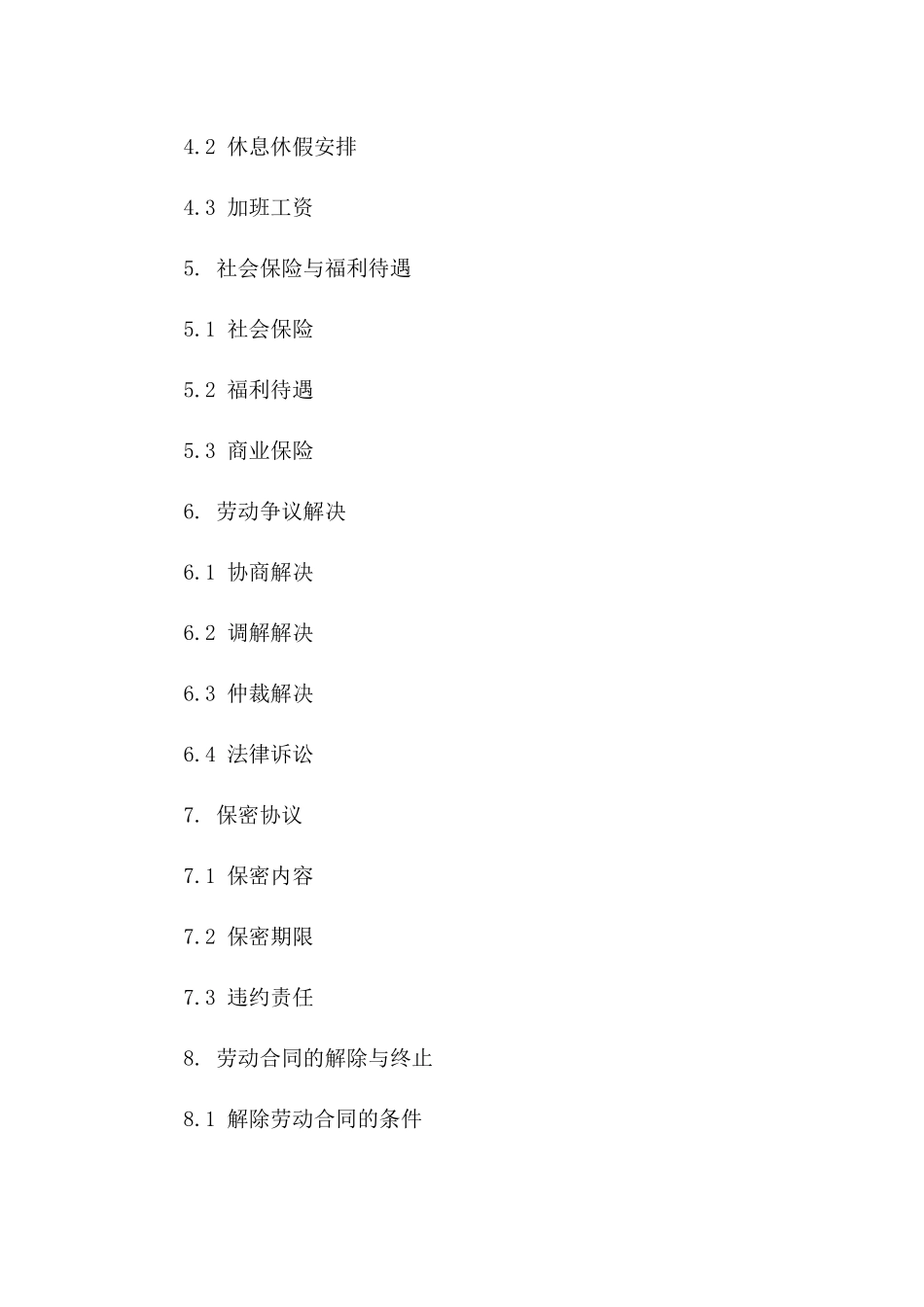 4.2 休息休假安排

4.3 加班工资

5. 社会保险与福利待遇

5.1 社会保险

5.2 福利待遇

5.3 商业保险

6. 劳动争议解决

6.1 协商解决

6.2 调解解决

6.3 仲裁解决

6.4 法律诉讼

7. 保密协议

7.1 保密内容

7.2 保密期限

7.3 违约责任

8. 劳动合同的解除与终止

8.1 解除劳动合同的条件